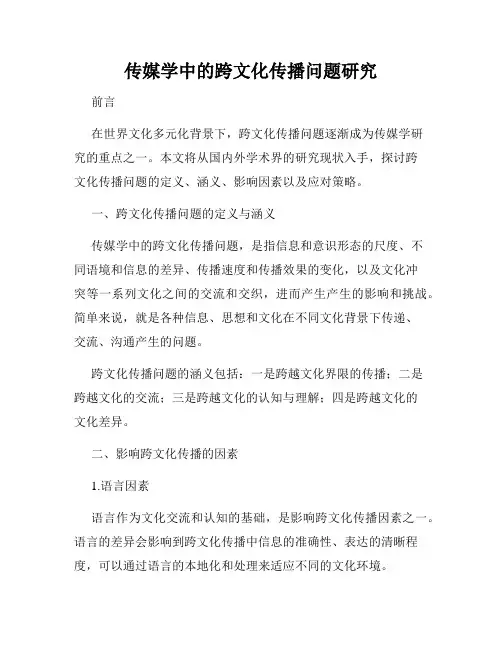 传媒学中的跨文化传播问题研究

前言

在世界文化多元化背景下，跨文化传播问题逐渐成为传媒学研究的重点之一。本文将从国内外学术界的研究现状入手，探讨跨文化传播问题的定义、涵义、影响因素以及应对策略。

一、跨文化传播问题的定义与涵义

传媒学中的跨文化传播问题，是指信息和意识形态的尺度、不同语境和信息的差异、传播速度和传播效果的变化，以及文化冲突等一系列文化之间的交流和交织，进而产生产生的影响和挑战。简单来说，就是各种信息、思想和文化在不同文化背景下传递、交流、沟通产生的问题。

跨文化传播问题的涵义包括：一是跨越文化界限的传播；二是跨越文化的交流；三是跨越文化的认知与理解；四是跨越文化的文化差异。

二、影响跨文化传播的因素

1.语言因素

语言作为文化交流和认知的基础，是影响跨文化传播因素之一。语言的差异会影响到跨文化传播中信息的准确性、表达的清晰程度，可以通过语言的本地化和处理来适应不同的文化环境。